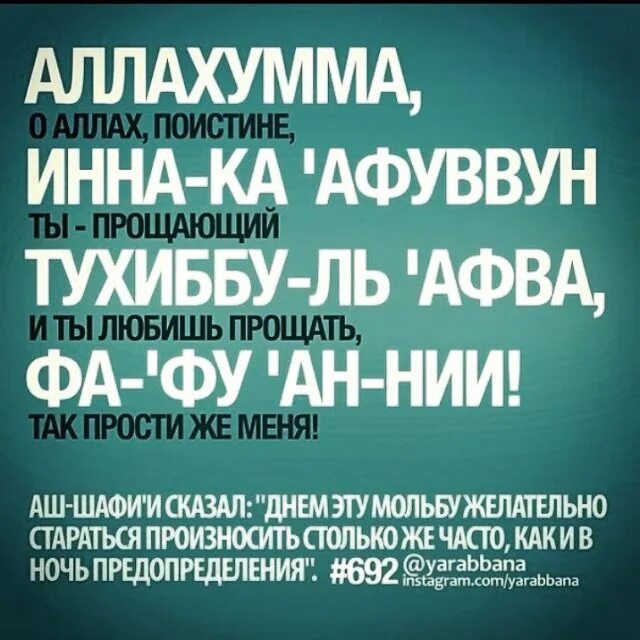 АЛЛАХУММА,
О АЛЛАХ, ПОИСТИНЕ,
ИННА-КА 'АФУВВУН
ТЫ - ПРОЩАЮЩИЙ
ТУХИББУ-ЛЬ 'АФВА,
И ТЫ ЛЮБИШЬ ПРОЩАТЬ,
ФА-'ФУ 'АН-НИИ!
ТАК ПРОСТИ ЖЕ МЕНЯ!

АШ-ШАФИ'И СКАЗАЛ: "ДНЕМ ЭТУ МОЛЬБУ ЖЕЛАТЕЛЬНО СТАРАТЬСЯ ПРОИЗНОСИТЬ СТОЛЬКО ЖЕ ЧАСТО, КАК И В НОЧЬ ПРЕДОПРЕДЕЛЕНИЯ". #692 @yarabbana instagram.com/yarabbana